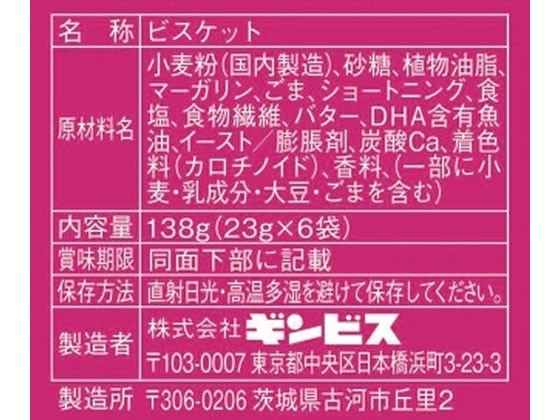 | 名　称 | ビスケット |
|---|---|
| 原材料名 | 小麦粉(国内製造)、砂糖、植物油脂、マーガリン、ごま、ショートニング、食塩、食物繊維、バター、DHA含有魚油、イースト／膨脹剤、炭酸Ca、着色料(カロチノイド)、香料、(一部に小麦・乳成分・大豆・ごまを含む) |
| 内容量 | 138g(23g×6袋) |
| 賞味期限 | 同面下部に記載 |
| 保存方法 | 直射日光・高温多湿を避けて保存してください。 |
| 製造者 | 株式会社ギンビス 〒103-0007 東京都中央区日本橋浜町3-23-3 |

製造所 〒306-0206 茨城県古河市丘里2